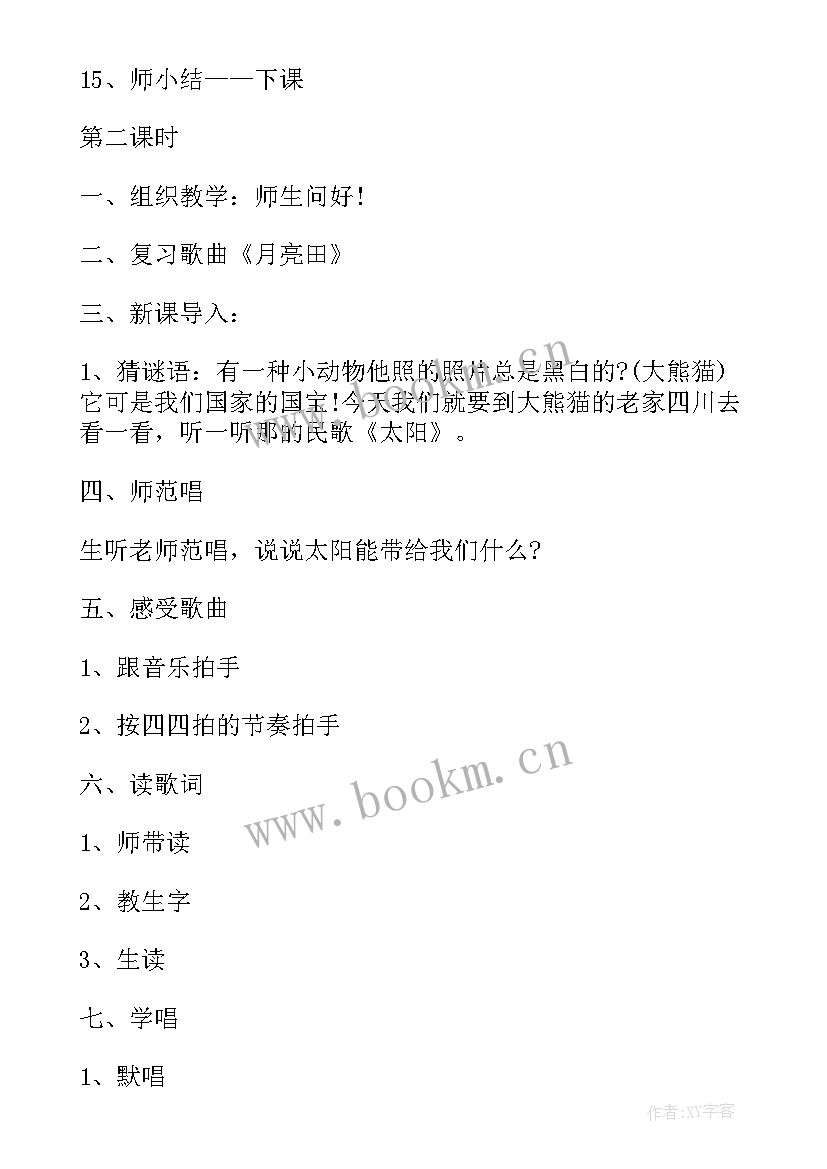 15、师小结——下课

第二课时

一、组织教学：师生问好！

二、复习歌曲《月亮田》

三、新课导入：

1、猜谜语：有一种小动物他照的照片总是黑白的?(大熊猫)它可是我们国家的国宝!今天我们就要到大熊猫的老家四川去看一看，听一听那的民歌《太阳》。

四、师范唱

生听老师范唱，说说太阳能带给我们什么?

五、感受歌曲

1、跟音乐拍手

2、按四四拍的节奏拍手

六、读歌词

1、师带读

2、教生字

3、生读

七、学唱

1、默唱

www.bookm.cn

作者:XY字客